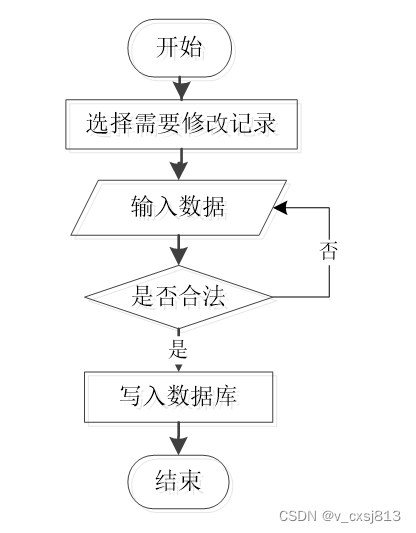 开始

选择需要修改记录

输入数据

否

是否合法

是

写入数据库

结束

CSDN @v_cxsj813